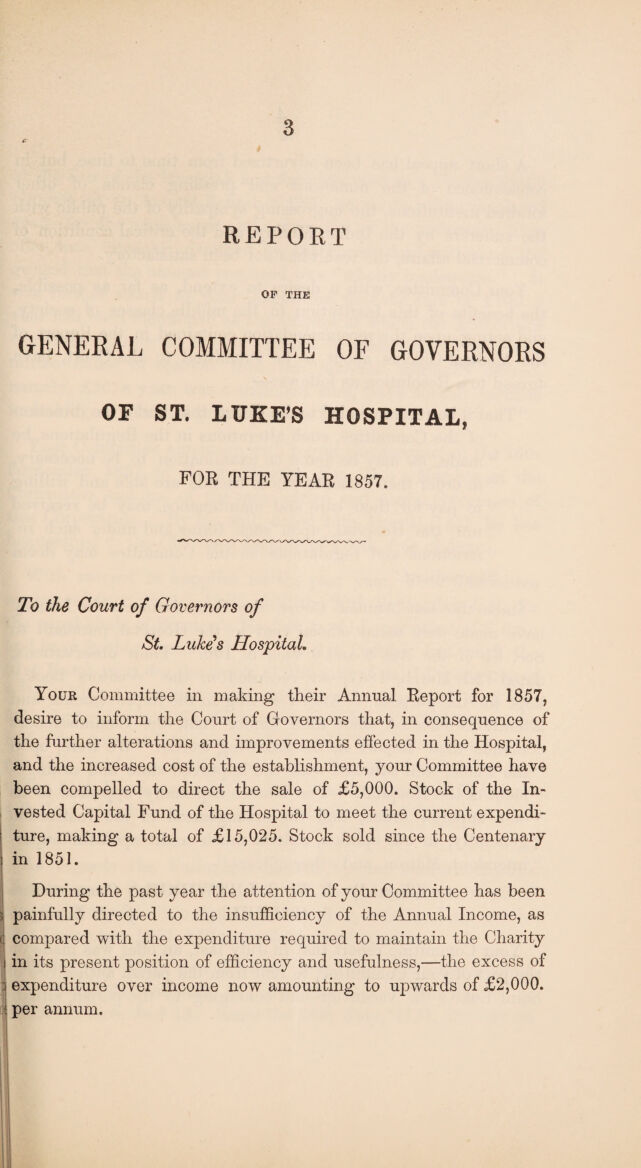 3

REPORT

OF THE

GENERAL COMMITTEE OF GOVERNORS

OF ST. LUKE'S HOSPITAL,

FOR THE YEAR 1857.

To the Court of Governors of

St. Luke's Hospital.

Your Committee in making their Annual Report for 1857, desire to inform the Court of Governors that, in consequence of the further alterations and improvements effected in the Hospital, and the increased cost of the establishment, your Committee have been compelled to direct the sale of £5,000. Stock of the Invested Capital Fund of the Hospital to meet the current expenditure, making a total of £15,025. Stock sold since the Centenary in 1851.

During the past year the attention of your Committee has been painfully directed to the insufficiency of the Annual Income, as compared with the expenditure required to maintain the Charity in its present position of efficiency and usefulness,—the excess of expenditure over income now amounting to upwards of £2,000. per annum.